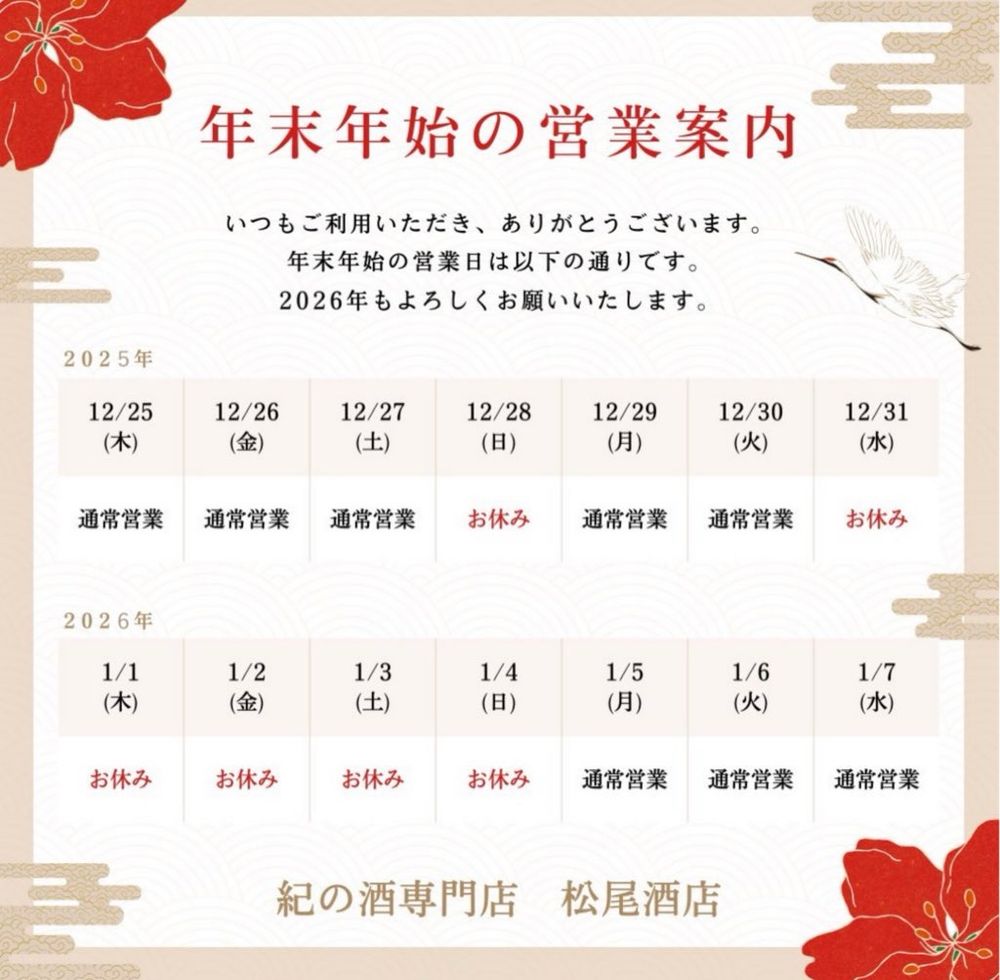 年末年始の営業案内

いつもご利用いただき、ありがとうございます。
年末年始の営業日は以下の通りです。
2026年もよろしくお願いいたします。

2025年

| 12/25 (木) | 12/26 (金) | 12/27 (土) | 12/28 (日) | 12/29 (月) | 12/30 (火) | 12/31 (水) |
|---|---|---|---|---|---|---|
| 通常営業 | 通常営業 | 通常営業 | お休み | 通常営業 | 通常営業 | お休み |

2026年

| 1/1 (木) | 1/2 (金) | 1/3 (土) | 1/4 (日) | 1/5 (月) | 1/6 (火) | 1/7 (水) |
|---|---|---|---|---|---|---|
| お休み | お休み | お休み | お休み | 通常営業 | 通常営業 | 通常営業 |

紀の酒専門店　松尾酒店